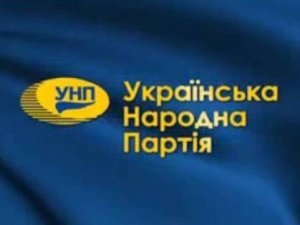 УНП

Українська
Народна
Партія